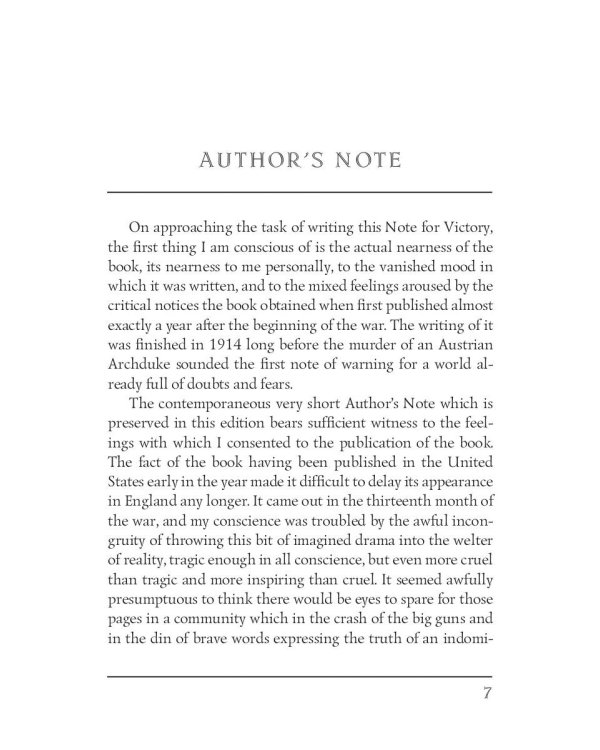 AUTHOR'S NOTE

On approaching the task of writing this Note for Victory, the first thing I am conscious of is the actual nearness of the book, its nearness to me personally, to the vanished mood in which it was written, and to the mixed feelings aroused by the critical notices the book obtained when first published almost exactly a year after the beginning of the war. The writing of it was finished in 1914 long before the murder of an Austrian Archduke sounded the first note of warning for a world already full of doubts and fears.

The contemporaneous very short Author's Note which is preserved in this edition bears sufficient witness to the feelings with which I consented to the publication of the book. The fact of the book having been published in the United States early in the year made it difficult to delay its appearance in England any longer. It came out in the thirteenth month of the war, and my conscience was troubled by the awful incongruity of throwing this bit of imagined drama into the welter of reality, tragic enough in all conscience, but even more cruel than tragic and more inspiring than cruel. It seemed awfully presumptuous to think there would be eyes to spare for those pages in a community which in the crash of the big guns and in the din of brave words expressing the truth of an indomi-

7